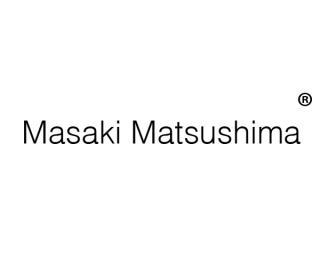 Masaki Matsushima®